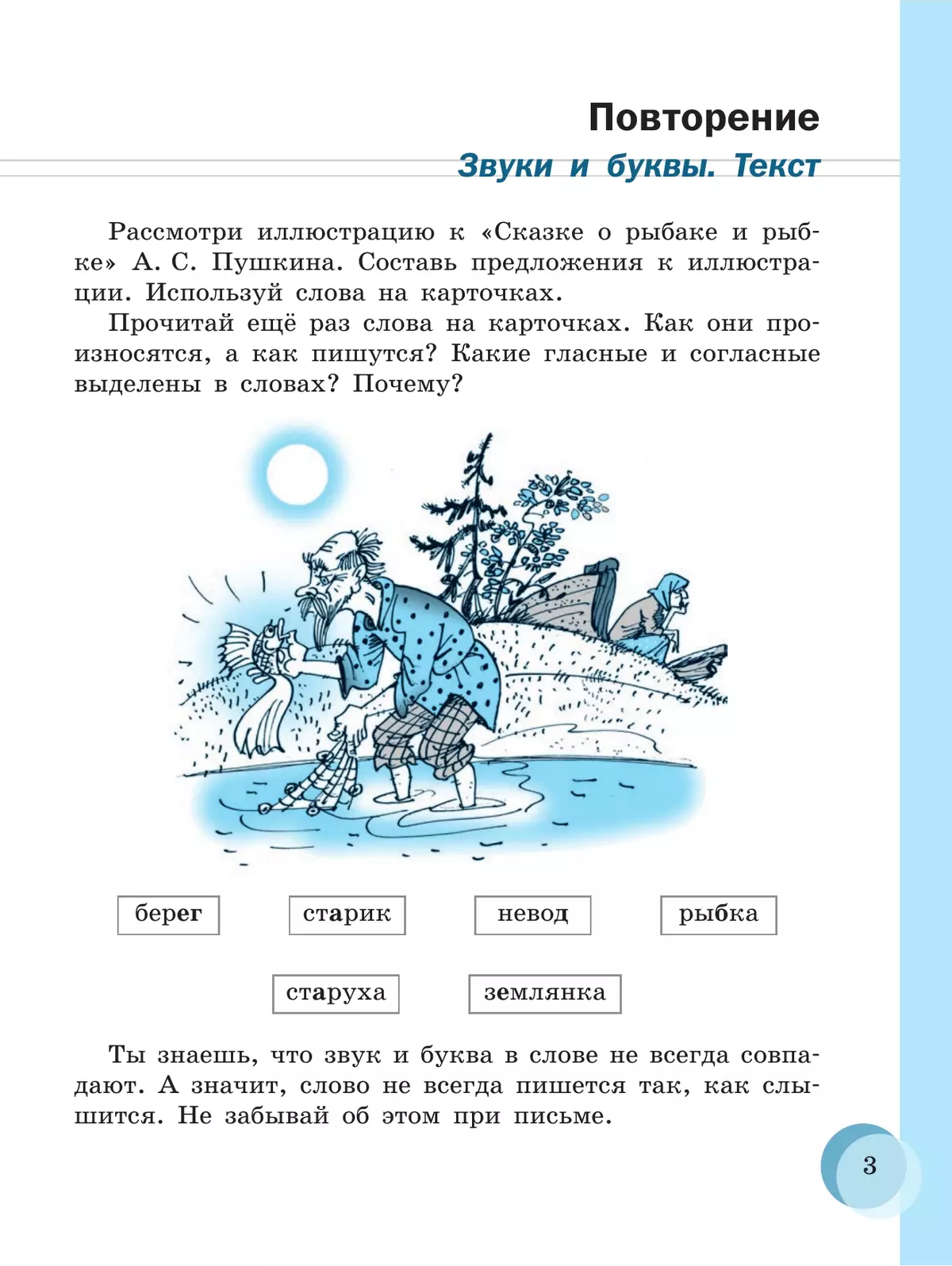 Повторение

Звуки и буквы. Текст

Рассмотри иллюстрацию к «Сказке о рыбаке и рыбке» А. С. Пушкина. Составь предложения к иллюстрации. Используй слова на карточках.

Прочитай ещё раз слова на карточках. Как они произносятся, а как пишутся? Какие гласные и согласные выделены в словах? Почему?

берег

старик

невод

рыбка

старуха

землянка

Ты знаешь, что звук и буква в слове не всегда совпадают. А значит, слово не всегда пишется так, как слышится. Не забывай об этом при письме.

3